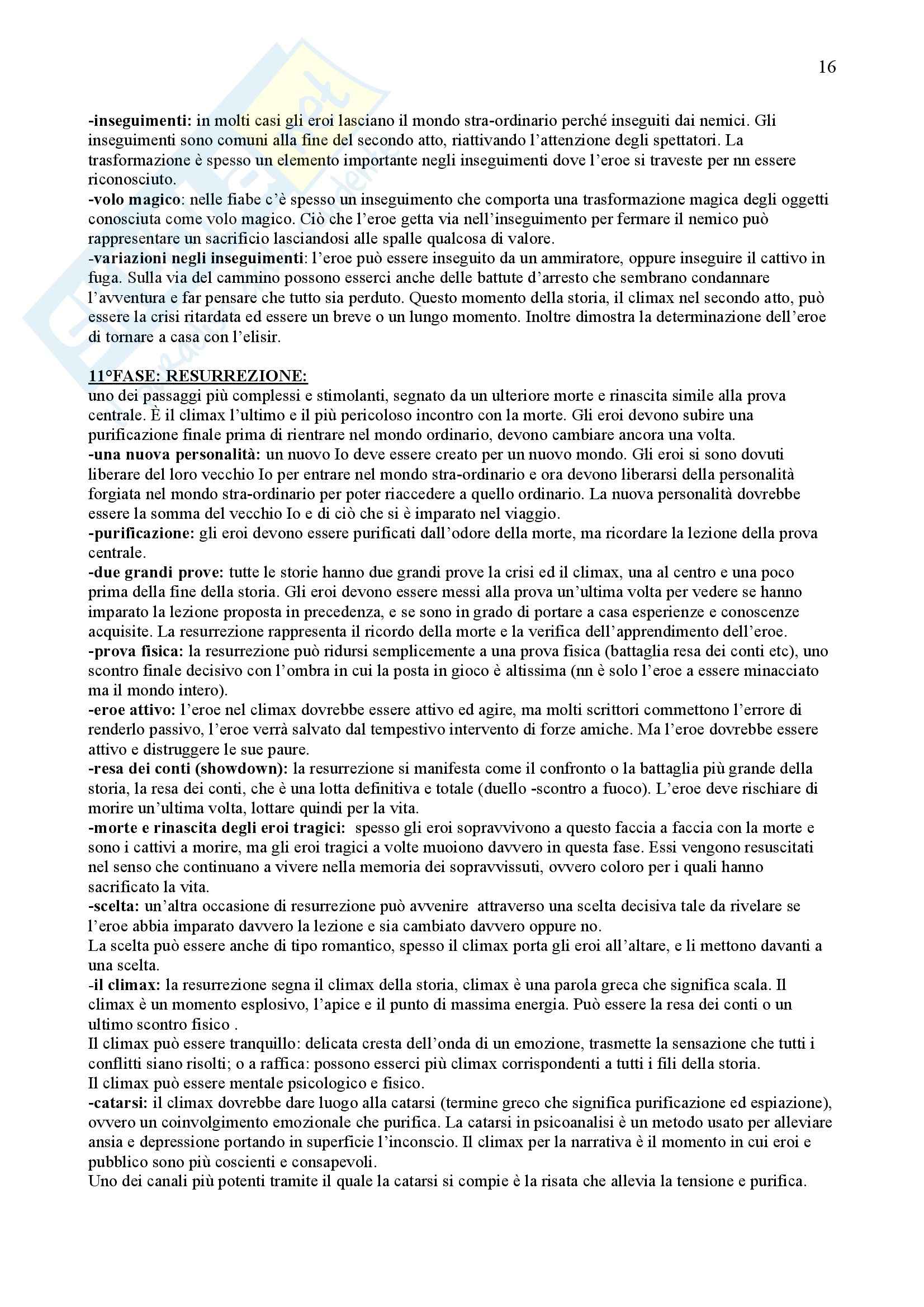 16

-inseguimenti: in molti casi gli eroi lasciano il mondo stra-ordinario perché inseguiti dai nemici. Gli inseguimenti sono comuni alla fine del secondo atto, riattivando l'attenzione degli spettatori. La trasformazione è spesso un elemento importante negli inseguimenti dove l'eroe si traveste per nn essere riconosciuto.
-volo magico: nelle fiabe c'è spesso un inseguimento che comporta una trasformazione magica degli oggetti conosciuta come volo magico. Ciò che l'eroe getta via nell'inseguimento per fermare il nemico può rappresentare un sacrificio lasciandosi alle spalle qualcosa di valore.
-variazioni negli inseguimenti: l'eroe può essere inseguito da un ammiratore, oppure inseguire il cattivo in fuga. Sulla via del cammino possono esserci anche delle battute d'arresto che sembrano condannare l'avventura e far pensare che tutto sia perduto. Questo momento della storia, il climax nel secondo atto, può essere la crisi ritardata ed essere un breve o un lungo momento. Inoltre dimostra la determinazione dell'eroe di tornare a casa con l'elisir.

11°FASE: RESURREZIONE:
uno dei passaggi più complessi e stimolanti, segnato da un ulteriore morte e rinascita simile alla prova centrale. È il climax l'ultimo e il più pericoloso incontro con la morte. Gli eroi devono subire una purificazione finale prima di rientrare nel mondo ordinario, devono cambiare ancora una volta.
-una nuova personalità: un nuovo Io deve essere creato per un nuovo mondo. Gli eroi si sono dovuti liberare del loro vecchio Io per entrare nel mondo stra-ordinario e ora devono liberarsi della personalità forgiata nel mondo stra-ordinario per poter riaccedere a quello ordinario. La nuova personalità dovrebbe essere la somma del vecchio Io e di ciò che si è imparato nel viaggio.
-purificazione: gli eroi devono essere purificati dall'odore della morte, ma ricordare la lezione della prova centrale.
-due grandi prove: tutte le storie hanno due grandi prove la crisi ed il climax, una al centro e una poco prima della fine della storia. Gli eroi devono essere messi alla prova un'ultima volta per vedere se hanno imparato la lezione proposta in precedenza, e se sono in grado di portare a casa esperienze e conoscenze acquisite. La resurrezione rappresenta il ricordo della morte e la verifica dell'apprendimento dell'eroe.
-prova fisica: la resurrezione può ridursi semplicemente a una prova fisica (battaglia resa dei conti etc), uno scontro finale decisivo con l'ombra in cui la posta in gioco è altissima (nn è solo l'eroe a essere minacciato ma il mondo intero).
-eroe attivo: l'eroe nel climax dovrebbe essere attivo ed agire, ma molti scrittori commettono l'errore di renderlo passivo, l'eroe verrà salvato dal tempestivo intervento di forze amiche. Ma l'eroe dovrebbe essere attivo e distruggere le sue paure.
-resa dei conti (showdown): la resurrezione si manifesta come il confronto o la battaglia più grande della storia, la resa dei conti, che è una lotta definitiva e totale (duello -scontro a fuoco). L'eroe deve rischiare di morire un'ultima volta, lottare quindi per la vita.
-morte e rinascita degli eroi tragici: spesso gli eroi sopravvivono a questo faccia a faccia con la morte e sono i cattivi a morire, ma gli eroi tragici a volte muoiono davvero in questa fase. Essi vengono resuscitati nel senso che continuano a vivere nella memoria dei sopravvissuti, ovvero coloro per i quali hanno sacrificato la vita.
-scelta: un'altra occasione di resurrezione può avvenire attraverso una scelta decisiva tale da rivelare se l'eroe abbia imparato davvero la lezione e sia cambiato davvero oppure no.
La scelta può essere anche di tipo romantico, spesso il climax porta gli eroi all'altare, e li mettono davanti a una scelta.
-il climax: la resurrezione segna il climax della storia, climax è una parola greca che significa scala. Il climax è un momento esplosivo, l'apice e il punto di massima energia. Può essere la resa dei conti o un ultimo scontro fisico .
Il climax può essere tranquillo: delicata cresta dell'onda di un emozione, trasmette la sensazione che tutti i conflitti siano risolti; o a raffica: possono esserci più climax corrispondenti a tutti i fili della storia.
Il climax può essere mentale psicologico e fisico.
-catarsi: il climax dovrebbe dare luogo alla catarsi (termine greco che significa purificazione ed espiazione), ovvero un coinvolgimento emozionale che purifica. La catarsi in psicoanalisi è un metodo usato per alleviare ansia e depressione portando in superficie l'inconscio. Il climax per la narrativa è il momento in cui eroi e pubblico sono più coscienti e consapevoli.
Uno dei canali più potenti tramite il quale la catarsi si compie è la risata che allevia la tensione e purifica.